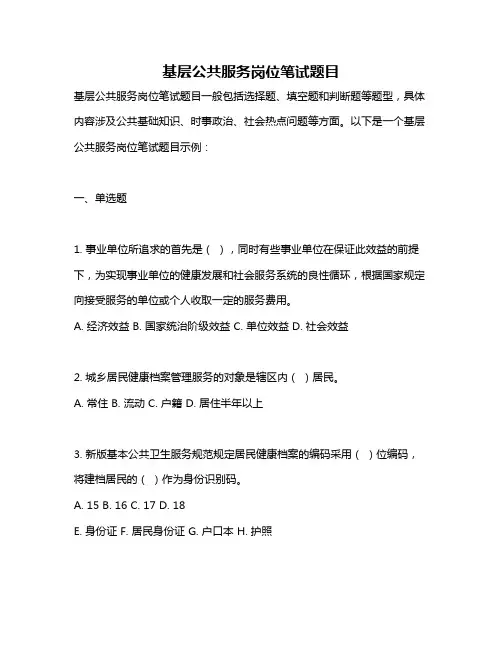 基层公共服务岗位笔试题目

基层公共服务岗位笔试题目一般包括选择题、填空题和判断题等题型，具体内容涉及公共基础知识、时事政治、社会热点问题等方面。以下是一个基层公共服务岗位笔试题目示例：

一、单选题

1. 事业单位所追求的首先是（ ），同时有些事业单位在保证此效益的前提下，为实现事业单位的健康发展和社会服务系统的良性循环，根据国家规定向接受服务的单位或个人收取一定的服务费用。

A. 经济效益 B. 国家统治阶级效益 C. 单位效益 D. 社会效益

2. 城乡居民健康档案管理服务的对象是辖区内（ ）居民。

A. 常住 B. 流动 C. 户籍 D. 居住半年以上

3. 新版基本公共卫生服务规范规定居民健康档案的编码采用（ ）位编码，将建档居民的（ ）作为身份识别码。

A. 15 B. 16 C. 17 D. 18

E. 身份证 F. 居民身份证 G. 户口本 H. 护照